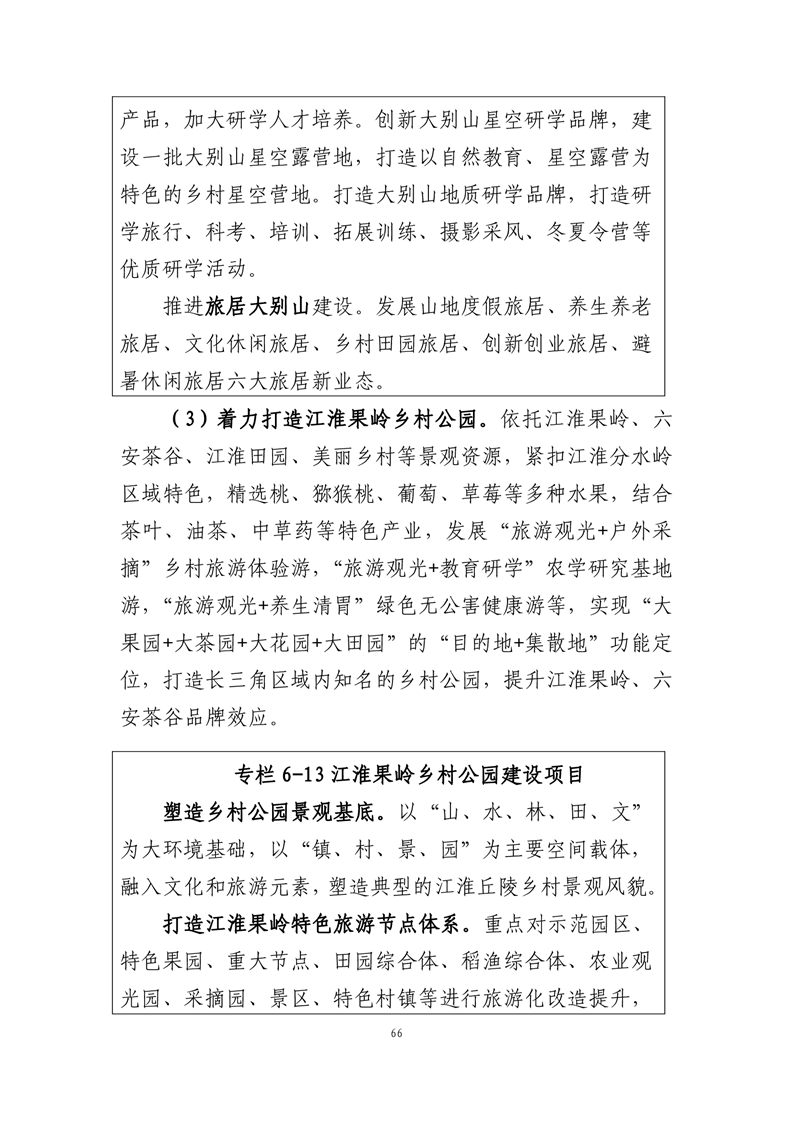 产品，加大研学人才培养。创新大别山星空研学品牌，建设一批大别山星空露营地，打造以自然教育、星空露营为特色的乡村星空营地。打造大别山地质研学品牌，打造研学旅行、科考、培训、拓展训练、摄影采风、冬夏令营等优质研学活动。

推进旅居大别山建设。发展山地度假旅居、养生养老旅居、文化休闲旅居、乡村田园旅居、创新创业旅居、避暑休闲旅居六大旅居新业态。

（3）着力打造江淮果岭乡村公园。依托江淮果岭、六安茶谷、江淮田园、美丽乡村等景观资源，紧扣江淮分水岭区域特色，精选桃、猕猴桃、葡萄、草莓等多种水果，结合茶叶、油茶、中草药等特色产业，发展“旅游观光+户外采摘”乡村旅游体验游，“旅游观光+教育研学”农学研究基地游，“旅游观光+养生清胃”绿色无公害健康游等，实现“大果园+大茶园+大花园+大田园”的“目的地+集散地”功能定位，打造长三角区域内知名的乡村公园，提升江淮果岭、六安茶谷品牌效应。

专栏 6-13 江淮果岭乡村公园建设项目

塑造乡村公园景观基底。以“山、水、林、田、文”为大环境基础，以“镇、村、景、园”为主要空间载体，融入文化和旅游元素，塑造典型的江淮丘陵乡村景观风貌。

打造江淮果岭特色旅游节点体系。重点对示范园区、特色果园、重大节点、田园综合体、稻渔综合体、农业观光园、采摘园、景区、特色村镇等进行旅游化改造提升，

66